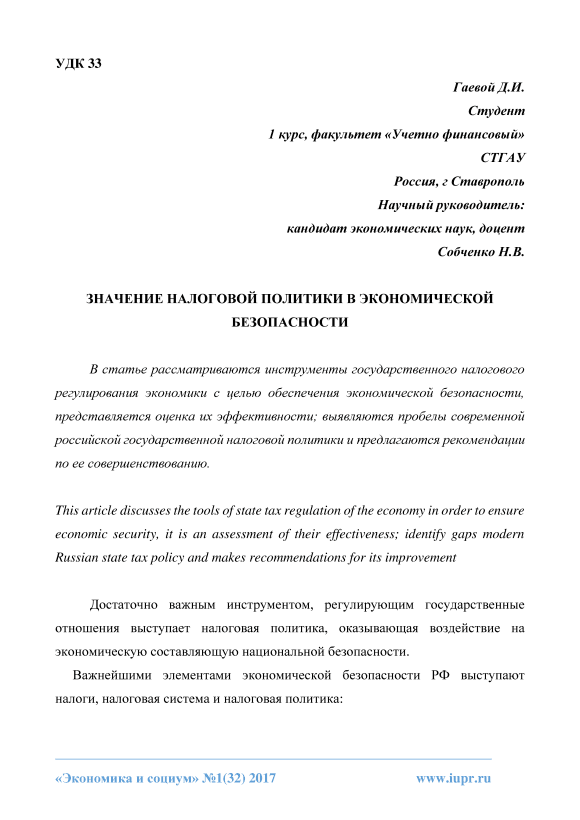 УДК 33

Гаевой Д.И.
Студент
1 курс, факультет «Учетно финансовый»
СТГАУ
Россия, г Ставрополь
Научный руководитель:
кандидат экономических наук, доцент
Собченко Н.В.

ЗНАЧЕНИЕ НАЛОГОВОЙ ПОЛИТИКИ В ЭКОНОМИЧЕСКОЙ БЕЗОПАСНОСТИ

В статье рассматриваются инструменты государственного налогового регулирования экономики с целью обеспечения экономической безопасности, представляется оценка их эффективности; выявляются пробелы современной российской государственной налоговой политики и предлагаются рекомендации по ее совершенствованию.

This article discusses the tools of state tax regulation of the economy in order to ensure economic security, it is an assessment of their effectiveness; identify gaps modern Russian state tax policy and makes recommendations for its improvement

Достаточно важным инструментом, регулирующим государственные отношения выступает налоговая политика, оказывающая воздействие на экономическую составляющую национальной безопасности.

Важнейшими элементами экономической безопасности РФ выступают налоги, налоговая система и налоговая политика:

«Экономика и социум» №1(32) 2017 www.iupr.ru